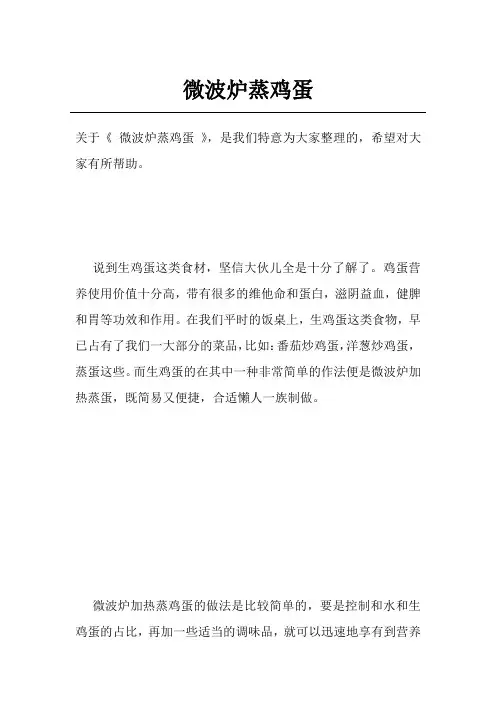 微波炉蒸鸡蛋

关于《 微波炉蒸鸡蛋 》，是我们特意为大家整理的，希望对大家有所帮助。

说到生鸡蛋这类食材，坚信大伙儿全是十分了解了。鸡蛋营养使用价值十分高，带有很多的维他命和蛋白，滋阴益血，健脾和胃等功效和作用。在我们平时的饭桌上，生鸡蛋这类食物，早已占有了我们一大部分的菜品，比如：番茄炒鸡蛋，洋葱炒鸡蛋，蒸蛋这些。而生鸡蛋的在其中一种非常简单的作法便是微波炉加热蒸蛋，既简易又便捷，合适懒人一族制做。

微波炉加热蒸鸡蛋的做法是比较简单的，要是控制和水和生鸡蛋的占比，再加一些适当的调味品，就可以迅速地享有到营养